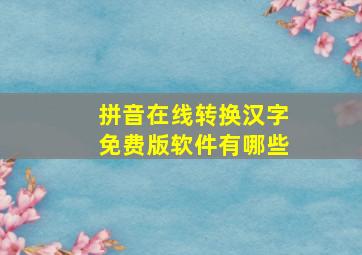 拼音在线转换汉字
免费版软件有哪些